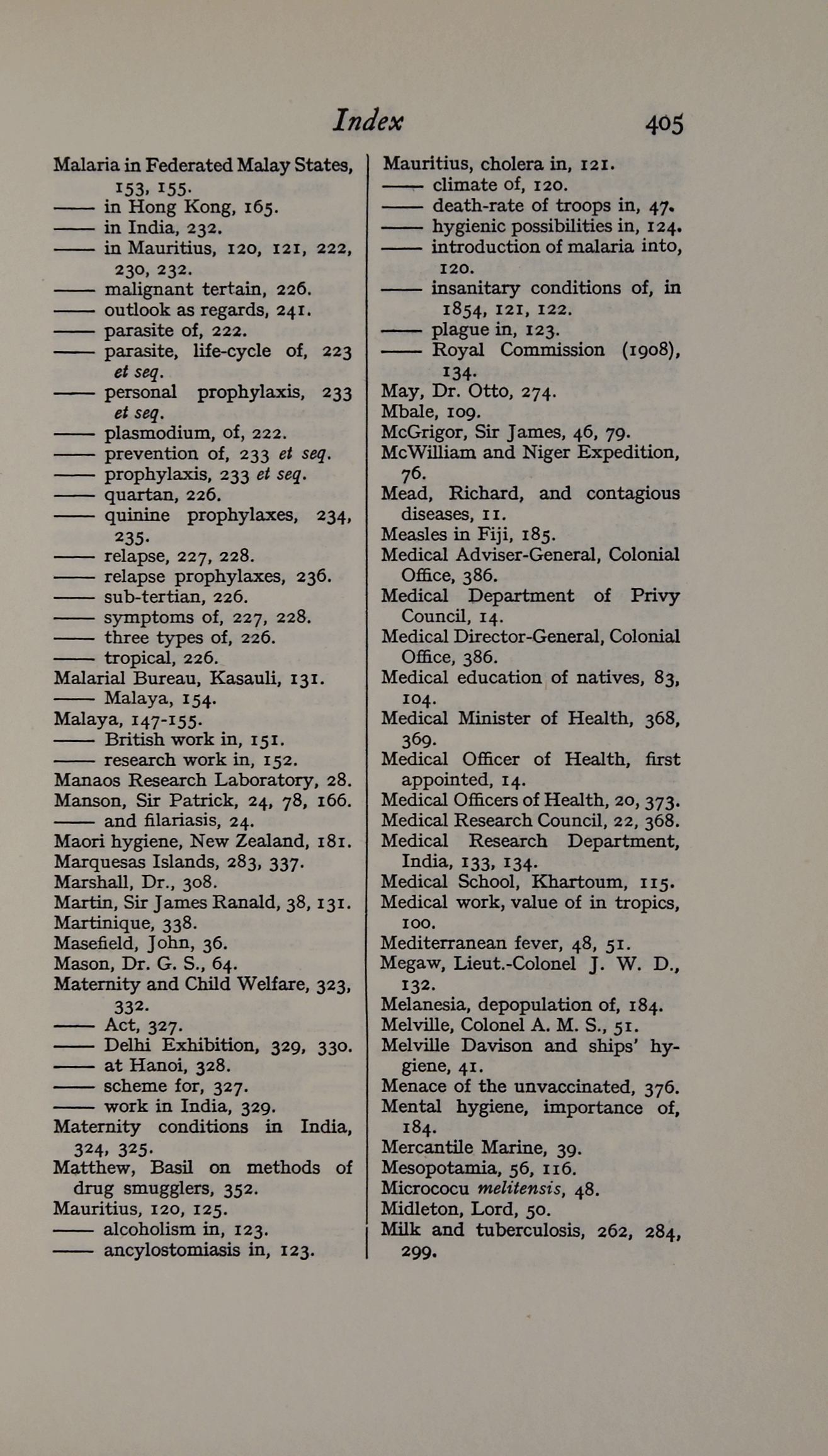 Index 405

Malaria in Federated Malay States, 153, 155.
—— in Hong Kong, 165.
—— in India, 232.
—— in Mauritius, 120, 121, 222, 230, 232.
—— malignant tertain, 226.
—— outlook as regards, 241.
—— parasite of, 222.
—— parasite, life-cycle of, 223 et seq.
—— personal prophylaxis, 233 et seq.
—— plasmodium, of, 222.
—— prevention of, 233 et seq.
—— prophylaxis, 233 et seq.
—— quartan, 226.
—— quinine prophylaxes, 234, 235.
—— relapse, 227, 228.
—— relapse prophylaxes, 236.
—— sub-tertian, 226.
—— symptoms of, 227, 228.
—— three types of, 226.
—— tropical, 226.
Malarial Bureau, Kasauli, 131.
—— Malaya, 154.
Malaya, 147-155.
—— British work in, 151.
—— research work in, 152.
Manaos Research Laboratory, 28.
Manson, Sir Patrick, 24, 78, 166.
—— and filariasis, 24.
Maori hygiene, New Zealand, 181.
Marquesas Islands, 283, 337.
Marshall, Dr., 308.
Martin, Sir James Ranald, 38, 131.
Martinique, 338.
Masefield, John, 36.
Mason, Dr. G. S., 64.
Maternity and Child Welfare, 323, 332.
—— Act, 327.
—— Delhi Exhibition, 329, 330.
—— at Hanoi, 328.
—— scheme for, 327.
—— work in India, 329.
Maternity conditions in India, 324, 325.
Matthew, Basil on methods of drug smugglers, 352.
Mauritius, 120, 125.
—— alcoholism in, 123.
—— ancylostomiasis in, 123.

Mauritius, cholera in, 121.
—— climate of, 120.
—— death-rate of troops in, 47.
—— hygienic possibilities in, 124.
—— introduction of malaria into, 120.
—— insanitary conditions of, in 1854, 121, 122.
—— plague in, 123.
—— Royal Commission (1908), 134.
May, Dr. Otto, 274.
Mbale, 109.
McGrigor, Sir James, 46, 79.
McWilliam and Niger Expedition, 76.
Mead, Richard, and contagious diseases, 11.
Measles in Fiji, 185.
Medical Adviser-General, Colonial Office, 386.
Medical Department of Privy Council, 14.
Medical Director-General, Colonial Office, 386.
Medical education of natives, 83, 104.
Medical Minister of Health, 368, 369.
Medical Officer of Health, first appointed, 14.
Medical Officers of Health, 20, 373.
Medical Research Council, 22, 368.
Medical Research Department, India, 133, 134.
Medical School, Khartoum, 115.
Medical work, value of in tropics, 100.
Mediterranean fever, 48, 51.
Megaw, Lieut.-Colonel J. W. D., 132.
Melanesia, depopulation of, 184.
Melville, Colonel A. M. S., 51.
Melville Davison and ships' hygiene, 41.
Menace of the unvaccinated, 376.
Mental hygiene, importance of, 184.
Mercantile Marine, 39.
Mesopotamia, 56, 116.
Micrococu melitensis, 48.
Midleton, Lord, 50.
Milk and tuberculosis, 262, 284, 299.